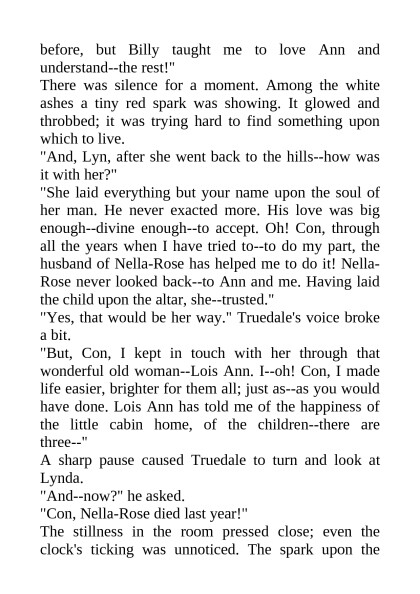 before, but Billy taught me to love Ann and understand--the rest!"

There was silence for a moment. Among the white ashes a tiny red spark was showing. It glowed and throbbed; it was trying hard to find something upon which to live.

"And, Lyn, after she went back to the hills--how was it with her?"

"She laid everything but your name upon the soul of her man. He never exacted more. His love was big enough--divine enough--to accept. Oh! Con, through all the years when I have tried to--to do my part, the husband of Nella-Rose has helped me to do it! Nella-Rose never looked back--to Ann and me. Having laid the child upon the altar, she--trusted."

"Yes, that would be her way." Truedale's voice broke a bit.

"But, Con, I kept in touch with her through that wonderful old woman--Lois Ann. I--oh! Con, I made life easier, brighter for them all; just as--as you would have done. Lois Ann has told me of the happiness of the little cabin home, of the children--there are three--"

A sharp pause caused Truedale to turn and look at Lynda.

"And--now?" he asked.

"Con, Nella-Rose died last year!"

The stillness in the room pressed close; even the clock's ticking was unnoticed. The spark upon the